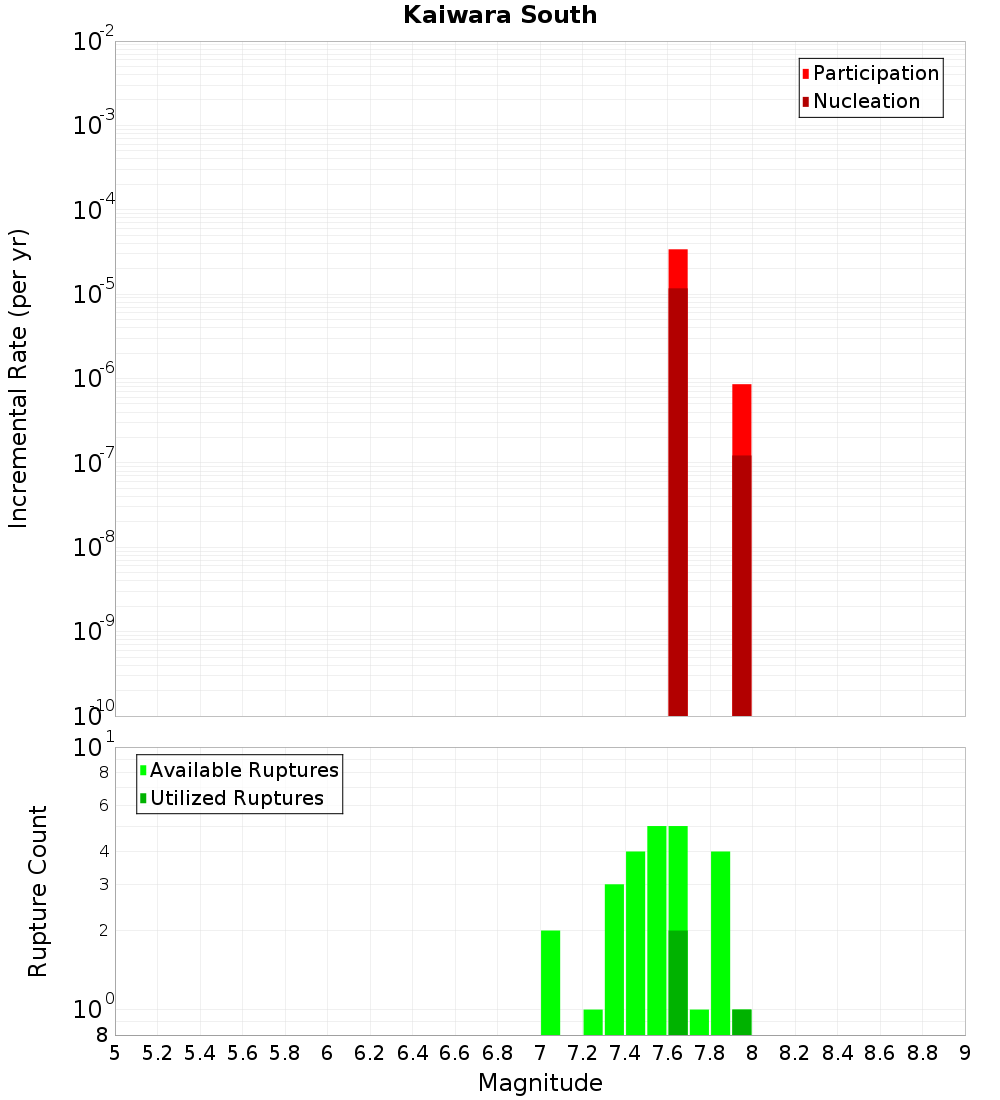 Kaiwara South

Participation
Nucleation

Incremental Rate (per yr)

$10^{-2}$
$10^{-3}$
$10^{-4}$
$10^{-5}$
$10^{-6}$
$10^{-7}$
$10^{-8}$
$10^{-9}$
$10^{-10}$

Available Ruptures
Utilized Ruptures

Rupture Count

$10^{1}$
8
6
4
3
2
$10^{0}$
8

5 5.2 5.4 5.6 5.8 6 6.2 6.4 6.6 6.8 7 7.2 7.4 7.6 7.8 8 8.2 8.4 8.6 8.8 9

Magnitude